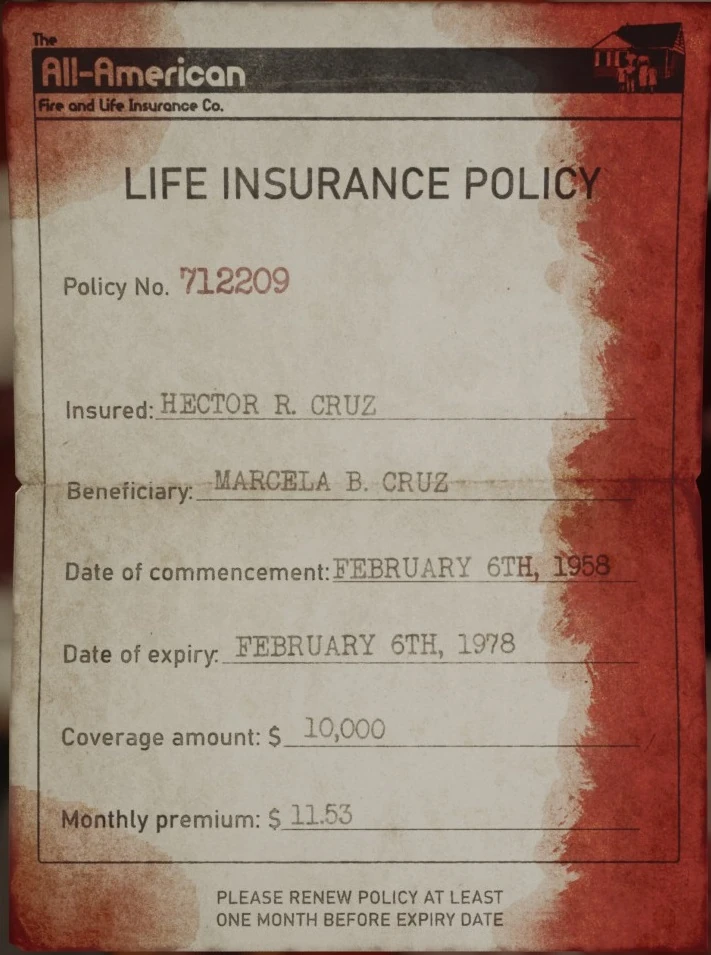 The
All-American
Fire and Life Insurance Co.

LIFE INSURANCE POLICY

Policy No. 712209

Insured: HECTOR R. CRUZ

Beneficiary: MARCELA B. CRUZ

Date of commencement: FEBRUARY 6TH, 1958

Date of expiry: FEBRUARY 6TH, 1978

Coverage amount: $ 10,000

Monthly premium: $ 11.53

PLEASE RENEW POLICY AT LEAST ONE MONTH BEFORE EXPIRY DATE